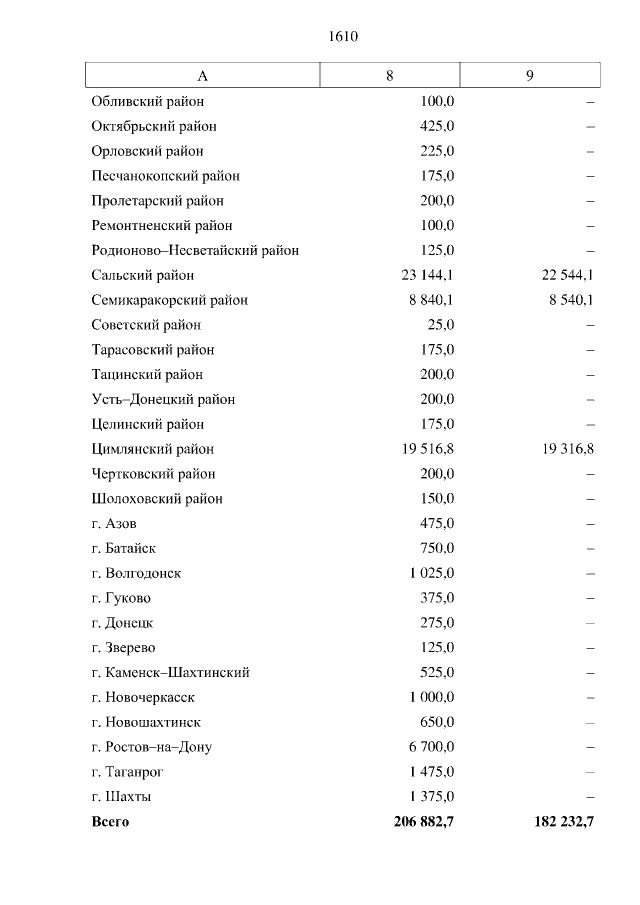 1610

| А | 8 | 9 |
|---|---|---|
| Обливский район | 100,0 | – |
| Октябрьский район | 425,0 | – |
| Орловский район | 225,0 | – |
| Песчанокопский район | 175,0 | – |
| Пролетарский район | 200,0 | – |
| Ремонтненский район | 100,0 | – |
| Родионово–Несветайский район | 125,0 | – |
| Сальский район | 23 144,1 | 22 544,1 |
| Семикаракорский район | 8 840,1 | 8 540,1 |
| Советский район | 25,0 | – |
| Тарасовский район | 175,0 | – |
| Тацинский район | 200,0 | – |
| Усть–Донецкий район | 200,0 | – |
| Целинский район | 175,0 | – |
| Цимлянский район | 19 516,8 | 19 316,8 |
| Чертковский район | 200,0 | – |
| Шолоховский район | 150,0 | – |
| г. Азов | 475,0 | – |
| г. Батайск | 750,0 | – |
| г. Волгодонск | 1 025,0 | – |
| г. Гуково | 375,0 | – |
| г. Донецк | 275,0 | – |
| г. Зверево | 125,0 | – |
| г. Каменск–Шахтинский | 525,0 | – |
| г. Новочеркасск | 1 000,0 | – |
| г. Новошахтинск | 650,0 | – |
| г. Ростов–на–Дону | 6 700,0 | – |
| г. Таганрог | 1 475,0 | – |
| г. Шахты | 1 375,0 | – |
| **Всего** | **206 882,7** | **182 232,7** |